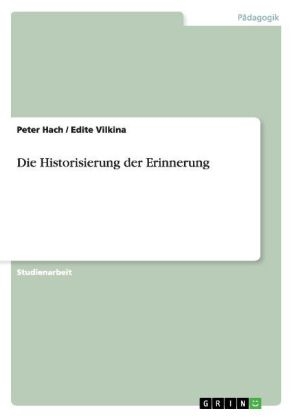 Pädagogik

Peter Hach / Edite Vilkina

Die Historisierung der Erinnerung

Studienarbeit

GRIN